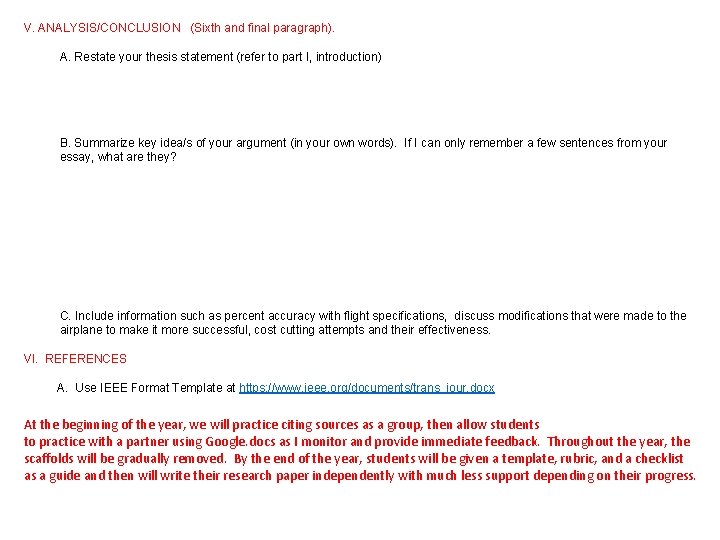 V. ANALYSIS/CONCLUSION (Sixth and final paragraph).

A. Restate your thesis statement (refer to part I, introduction)

B. Summarize key idea/s of your argument (in your own words). If I can only remember a few sentences from your essay, what are they?

C. Include information such as percent accuracy with flight specifications, discuss modifications that were made to the airplane to make it more successful, cost cutting attempts and their effectiveness.

VI. REFERENCES

A. Use IEEE Format Template at https://www.ieee.org/documents/trans_jour.docx

At the beginning of the year, we will practice citing sources as a group, then allow students to practice with a partner using Google.docs as I monitor and provide immediate feedback. Throughout the year, the scaffolds will be gradually removed. By the end of the year, students will be given a template, rubric, and a checklist as a guide and then will write their research paper independently with much less support depending on their progress.